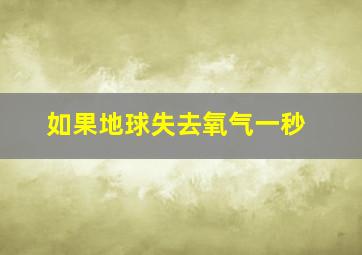 如果地球失去氧气一秒